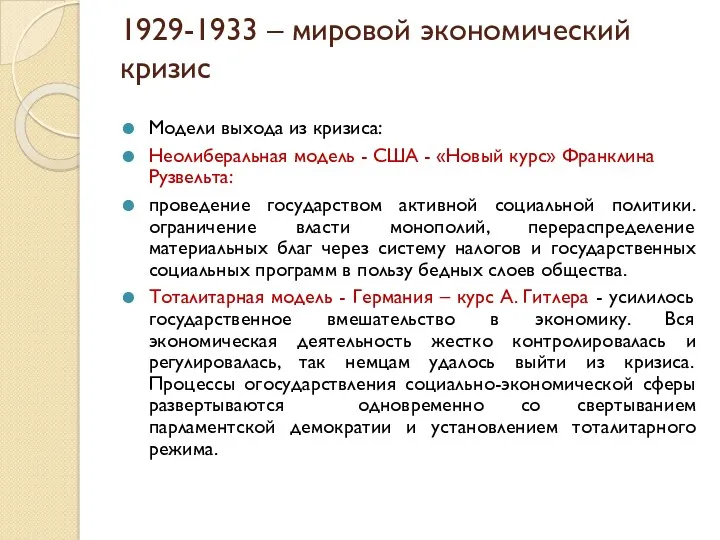 1929-1933 – мировой экономический кризис

Модели выхода из кризиса:

Неолиберальная модель - США - «Новый курс» Франклина Рузвельта:

проведение государством активной социальной политики. ограничение власти монополий, перераспределение материальных благ через систему налогов и государственных социальных программ в пользу бедных слоев общества.

Тоталитарная модель - Германия – курс А. Гитлера - усилилось государственное вмешательство в экономику. Вся экономическая деятельность жестко контролировалась и регулировалась, так немцам удалось выйти из кризиса. Процессы огосударствления социально-экономической сферы развертываются одновременно со свертыванием парламентской демократии и установлением тоталитарного режима.